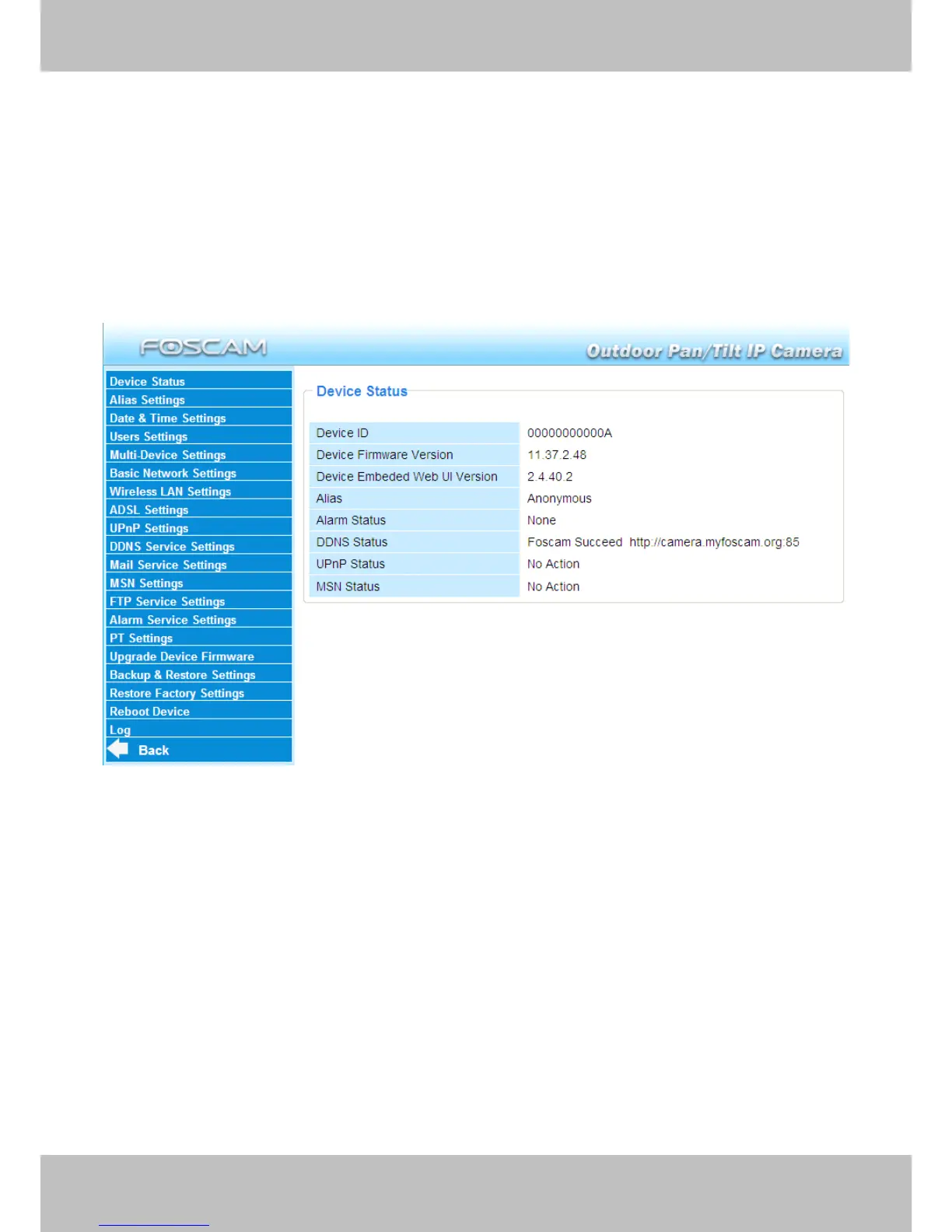 FOSCAM

Outdoor Pan/Tilt IP Camera

Device Status
Alias Settings
Date & Time Settings
Users Settings
Multi-Device Settings
Basic Network Settings
Wireless LAN Settings
ADSL Settings
UPnP Settings
DDNS Service Settings
Mail Service Settings
MSN Settings
FTP Service Settings
Alarm Service Settings
PT Settings
Upgrade Device Firmware
Backup & Restore Settings
Restore Factory Settings
Reboot Device
Log
Back

Device Status

| Device ID | 00000000000A |
|---|---|
| Device Firmware Version | 11.37.2.48 |
| Device Embeded Web UI Version | 2.4.40.2 |
| Alias | Anonymous |
| Alarm Status | None |
| DDNS Status | Foscam Succeed http://camera.myfoscam.org:85 |
| UPnP Status | No Action |
| MSN Status | No Action |